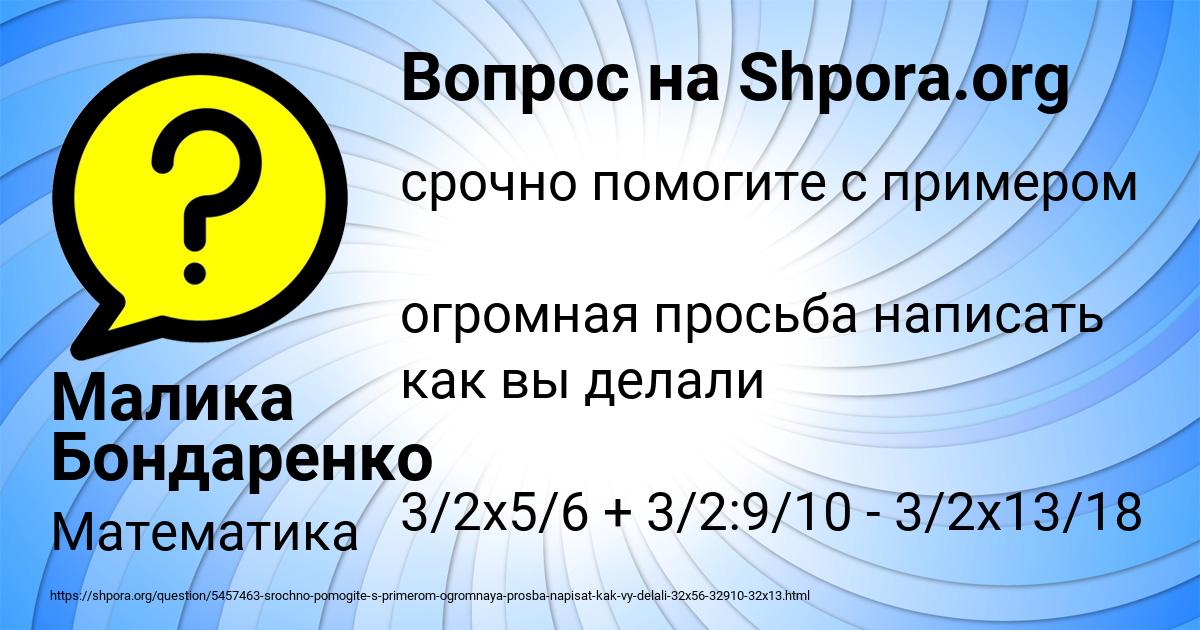 Вопрос на Shpora.org

срочно помогите с примером

огромная просьба написать как вы делали

3/2x5/6 + 3/2:9/10 - 3/2x13/18

Малика Бондаренко

Математика

https://shpora.org/question/5457463-srochno-pomogite-s-primerom-ogromnaya-prosba-napisat-kak-vy-delali-32x56-32910-32x13.html